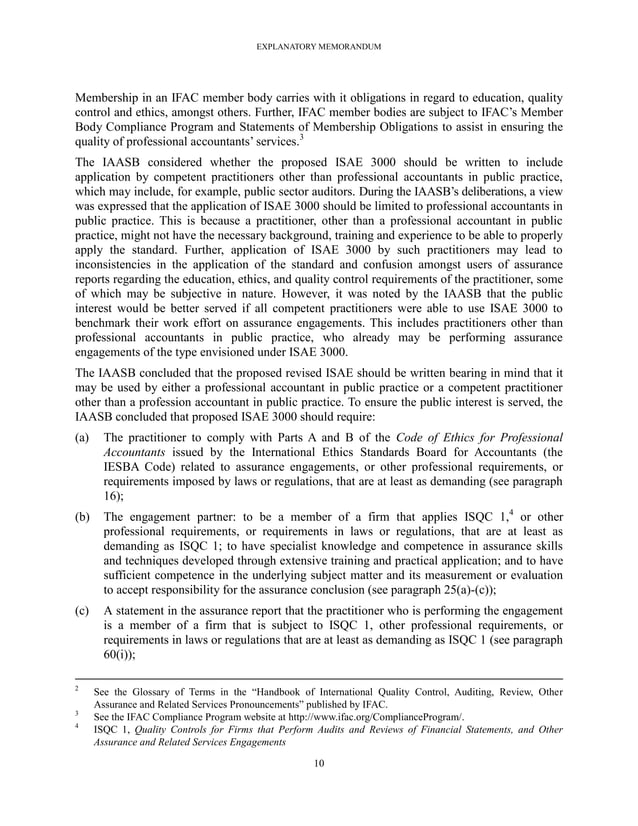 EXPLANATORY MEMORANDUM

Membership in an IFAC member body carries with it obligations in regard to education, quality control and ethics, amongst others. Further, IFAC member bodies are subject to IFAC's Member Body Compliance Program and Statements of Membership Obligations to assist in ensuring the quality of professional accountants' services.$^3$

The IAASB considered whether the proposed ISAE 3000 should be written to include application by competent practitioners other than professional accountants in public practice, which may include, for example, public sector auditors. During the IAASB's deliberations, a view was expressed that the application of ISAE 3000 should be limited to professional accountants in public practice. This is because a practitioner, other than a professional accountant in public practice, might not have the necessary background, training and experience to be able to properly apply the standard. Further, application of ISAE 3000 by such practitioners may lead to inconsistencies in the application of the standard and confusion amongst users of assurance reports regarding the education, ethics, and quality control requirements of the practitioner, some of which may be subjective in nature. However, it was noted by the IAASB that the public interest would be better served if all competent practitioners were able to use ISAE 3000 to benchmark their work effort on assurance engagements. This includes practitioners other than professional accountants in public practice, who already may be performing assurance engagements of the type envisioned under ISAE 3000.

The IAASB concluded that the proposed revised ISAE should be written bearing in mind that it may be used by either a professional accountant in public practice or a competent practitioner other than a profession accountant in public practice. To ensure the public interest is served, the IAASB concluded that proposed ISAE 3000 should require:

(a) The practitioner to comply with Parts A and B of the Code of Ethics for Professional Accountants issued by the International Ethics Standards Board for Accountants (the IESBA Code) related to assurance engagements, or other professional requirements, or requirements imposed by laws or regulations, that are at least as demanding (see paragraph 16);

(b) The engagement partner: to be a member of a firm that applies ISQC 1,$^4$ or other professional requirements, or requirements in laws or regulations, that are at least as demanding as ISQC 1; to have specialist knowledge and competence in assurance skills and techniques developed through extensive training and practical application; and to have sufficient competence in the underlying subject matter and its measurement or evaluation to accept responsibility for the assurance conclusion (see paragraph 25(a)-(c));

(c) A statement in the assurance report that the practitioner who is performing the engagement is a member of a firm that is subject to ISQC 1, other professional requirements, or requirements in laws or regulations that are at least as demanding as ISQC 1 (see paragraph 60(i));

$^2$ See the Glossary of Terms in the "Handbook of International Quality Control, Auditing, Review, Other Assurance and Related Services Pronouncements" published by IFAC.
$^3$ See the IFAC Compliance Program website at http://www.ifac.org/ComplianceProgram/.
$^4$ ISQC 1, Quality Controls for Firms that Perform Audits and Reviews of Financial Statements, and Other Assurance and Related Services Engagements

10